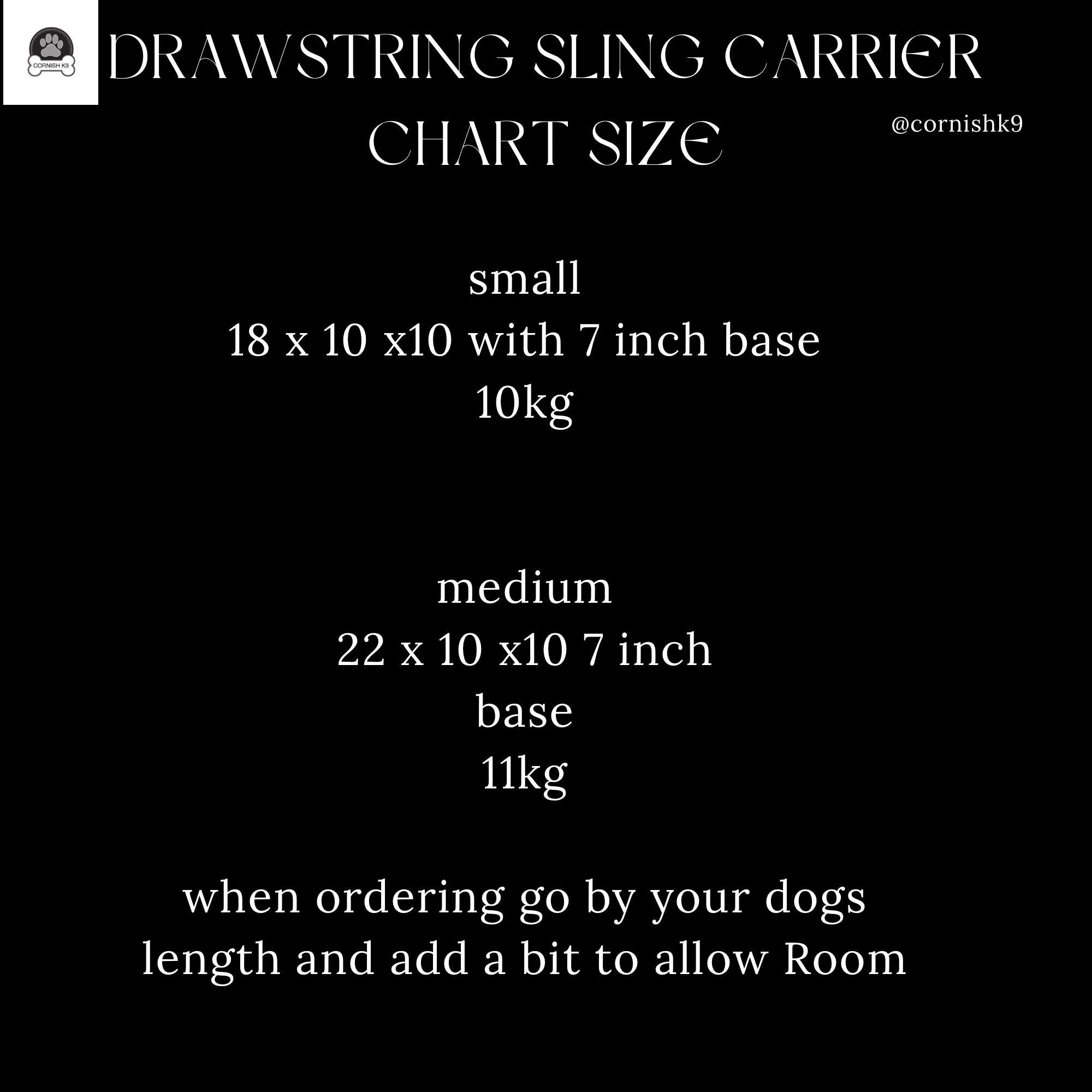 CORNISH K9

DRAWSTRING SLING CARRIER
CHART SIZE

@cornishk9

small
18 x 10 x10 with 7 inch base
10kg

medium
22 x 10 x10 7 inch
base
11kg

when ordering go by your dogs length and add a bit to allow Room